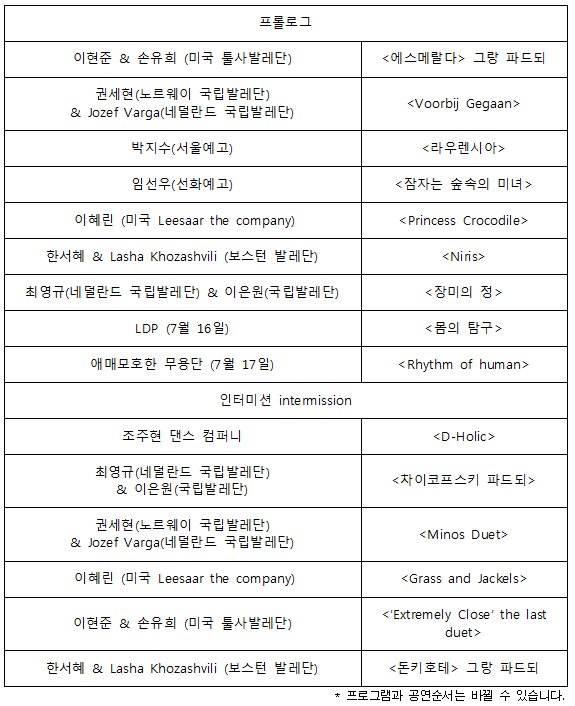 | 프롤로그 | |
|---|---|
| 이현준 & 손유희 (미국 툴사발레단) | <에스메랄다> 그랑 파드되 |
| 권세현(노르웨이 국립발레단) & Jozef Varga(네덜란드 국립발레단) | <Voorbij Gegaan> |
| 박지수(서울예고) | <라우렌시아> |
| 임선우(선화예고) | <잠자는 숲속의 미녀> |
| 이혜린 (미국 Leesaar the company) | <Princess Crocodile> |
| 한서혜 & Lasha Khozashvili (보스턴 발레단) | <Niris> |
| 최영규(네덜란드 국립발레단) & 이은원(국립발레단) | <장미의 정> |
| LDP (7월 16일) | <몸의 탐구> |
| 애매모호한 무용단 (7월 17일) | <Rhythm of human> |
| 인터미션 intermission | |
| 조주현 댄스 컴퍼니 | <D-Holic> |
| 최영규(네덜란드 국립발레단) & 이은원(국립발레단) | <차이코프스키 파드되> |
| 권세현(노르웨이 국립발레단) & Jozef Varga(네덜란드 국립발레단) | <Minos Duet> |
| 이혜린 (미국 Leesaar the company) | <Grass and Jackels> |
| 이현준 & 손유희 (미국 툴사발레단) | <'Extremely Close' the last duet> |
| 한서혜 & Lasha Khozashvili (보스턴 발레단) | <돈키호테> 그랑 파드되 |

* 프로그램과 공연순서는 바뀔 수 있습니다.